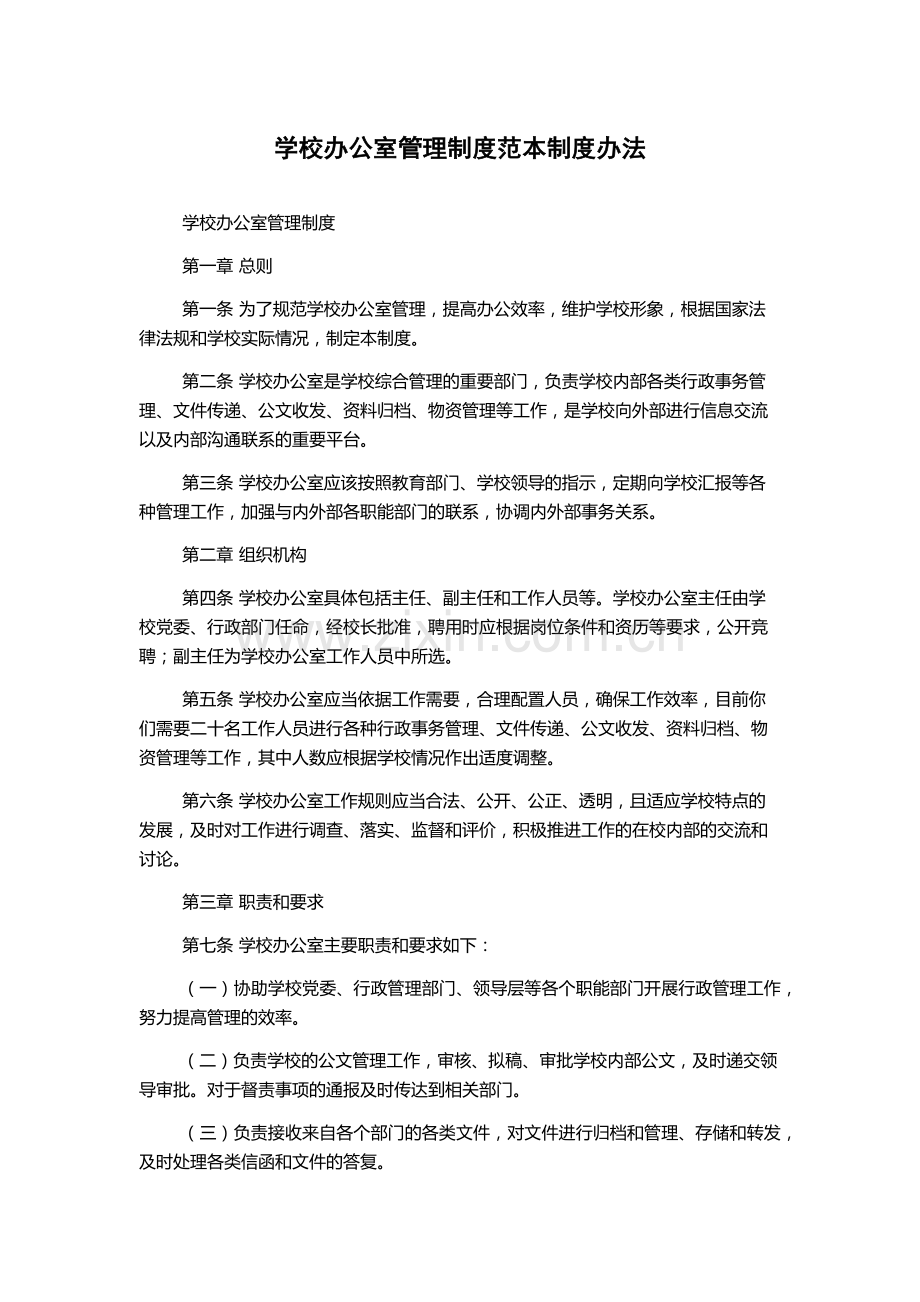 学校办公室管理制度范本制度办法

学校办公室管理制度

第一章 总则

第一条 为了规范学校办公室管理，提高办公效率，维护学校形象，根据国家法律法规和学校实际情况，制定本制度。

第二条 学校办公室是学校综合管理的重要部门，负责学校内部各类行政事务管理、文件传递、公文收发、资料归档、物资管理等工作，是学校向外部进行信息交流以及内部沟通联系的重要平台。

第三条 学校办公室应该按照教育部门、学校领导的指示，定期向学校汇报等各种管理工作，加强与内外部各职能部门的联系，协调内外部事务关系。

第二章 组织机构

第四条 学校办公室具体包括主任、副主任和工作人员等。学校办公室主任由学校党委、行政部门任命，经校长批准，聘用时应根据岗位条件和资历等要求，公开竞聘；副主任为学校办公室工作人员中所选。

第五条 学校办公室应当依据工作需要，合理配置人员，确保工作效率，目前你们需要二十名工作人员进行各种行政事务管理、文件传递、公文收发、资料归档、物资管理等工作，其中人数应根据学校情况作出适度调整。

第六条 学校办公室工作规则应当合法、公开、公正、透明，且适应学校特点的发展，及时对工作进行调查、落实、监督和评价，积极推进工作的在校内部的交流和讨论。

第三章 职责和要求

第七条 学校办公室主要职责和要求如下：

（一）协助学校党委、行政管理部门、领导层等各个职能部门开展行政管理工作，努力提高管理的效率。

（二）负责学校的公文管理工作，审核、拟稿、审批学校内部公文，及时递交领导审批。对于督责事项的通报及时传达到相关部门。

（三）负责接收来自各个部门的各类文件，对文件进行归档和管理、存储和转发，及时处理各类信函和文件的答复。